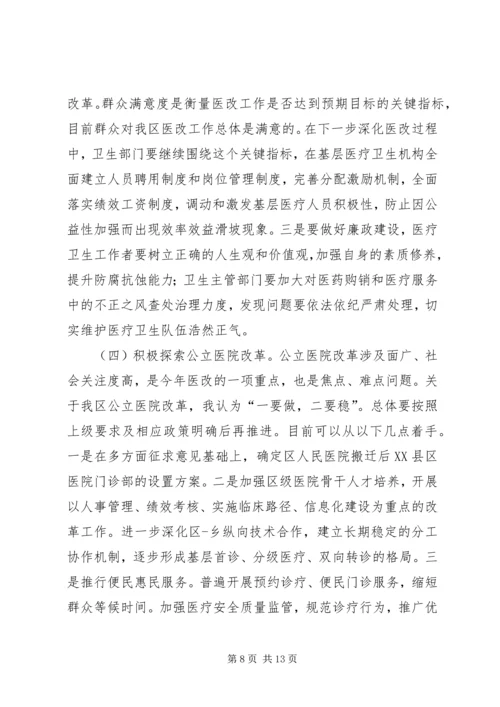 改革。群众满意度是衡量医改工作是否达到预期目标的关键指标，目前群众对我区医改工作总体是满意的。在下一步深化医改过程中，卫生部门要继续围绕这个关键指标，在基层医疗卫生机构全面建立人员聘用制度和岗位管理制度，完善分配激励机制，全面落实绩效工资制度，调动和激发基层医疗人员积极性，防止因公益性加强而出现效率效益滑坡现象。三是要做好廉政建设，医疗卫生工作者要树立正确的人生观和价值观，加强自身的素质修养，提升防腐抗蚀能力；卫生主管部门要加大对医药购销和医疗服务中的不正之风查处治理力度，发现问题要依法依纪严肃处理，切实维护医疗卫生队伍浩然正气。

（四）积极探索公立医院改革。公立医院改革涉及面广、社会关注度高，是今年医改的一项重点，也是焦点、难点问题。关于我区公立医院改革，我认为“一要做，二要稳”。总体要按照上级要求及相应政策明确后再推进。目前可以从以下几点着手。一是在多方面征求意见基础上，确定区人民医院搬迁后XX县区医院门诊部的设置方案。二是加强区级医院骨干人才培养，开展以人事管理、绩效考核、实施临床路径、信息化建设为重点的改革工作。进一步深化区-乡纵向技术合作，建立长期稳定的分工协作机制，逐步形成基层首诊、分级医疗、双向转诊的格局。三是推行便民惠民服务。普遍开展预约诊疗、便民门诊服务，缩短群众等候时间。加强医疗安全质量监管，规范诊疗行为，推广优

第 8 页 共 13 页